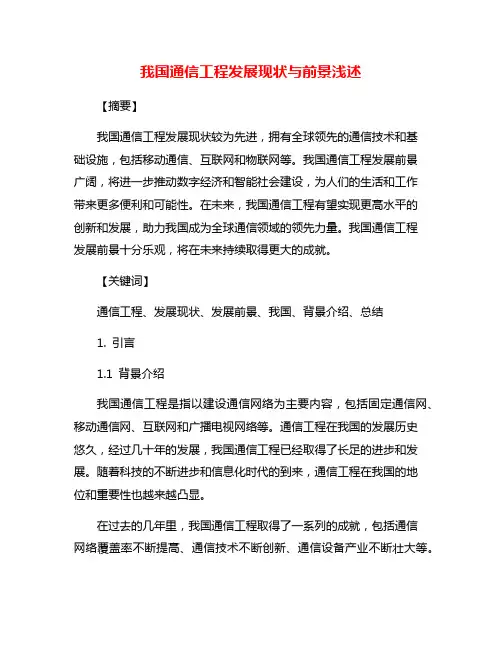 我国通信工程发展现状与前景浅述

【摘要】

我国通信工程发展现状较为先进，拥有全球领先的通信技术和基础设施，包括移动通信、互联网和物联网等。我国通信工程发展前景广阔，将进一步推动数字经济和智能社会建设，为人们的生活和工作带来更多便利和可能性。在未来，我国通信工程有望实现更高水平的创新和发展，助力我国成为全球通信领域的领先力量。我国通信工程发展前景十分乐观，将在未来持续取得更大的成就。

【关键词】

通信工程、发展现状、发展前景、我国、背景介绍、总结

1. 引言

1.1 背景介绍

我国通信工程是指以建设通信网络为主要内容，包括固定通信网、移动通信网、互联网和广播电视网络等。通信工程在我国的发展历史悠久，经过几十年的发展，我国通信工程已经取得了长足的进步和发展。随着科技的不断进步和信息化时代的到来，通信工程在我国的地位和重要性也越来越凸显。

在过去的几年里，我国通信工程取得了一系列的成就，包括通信网络覆盖率不断提高、通信技术不断创新、通信设备产业不断壮大等。